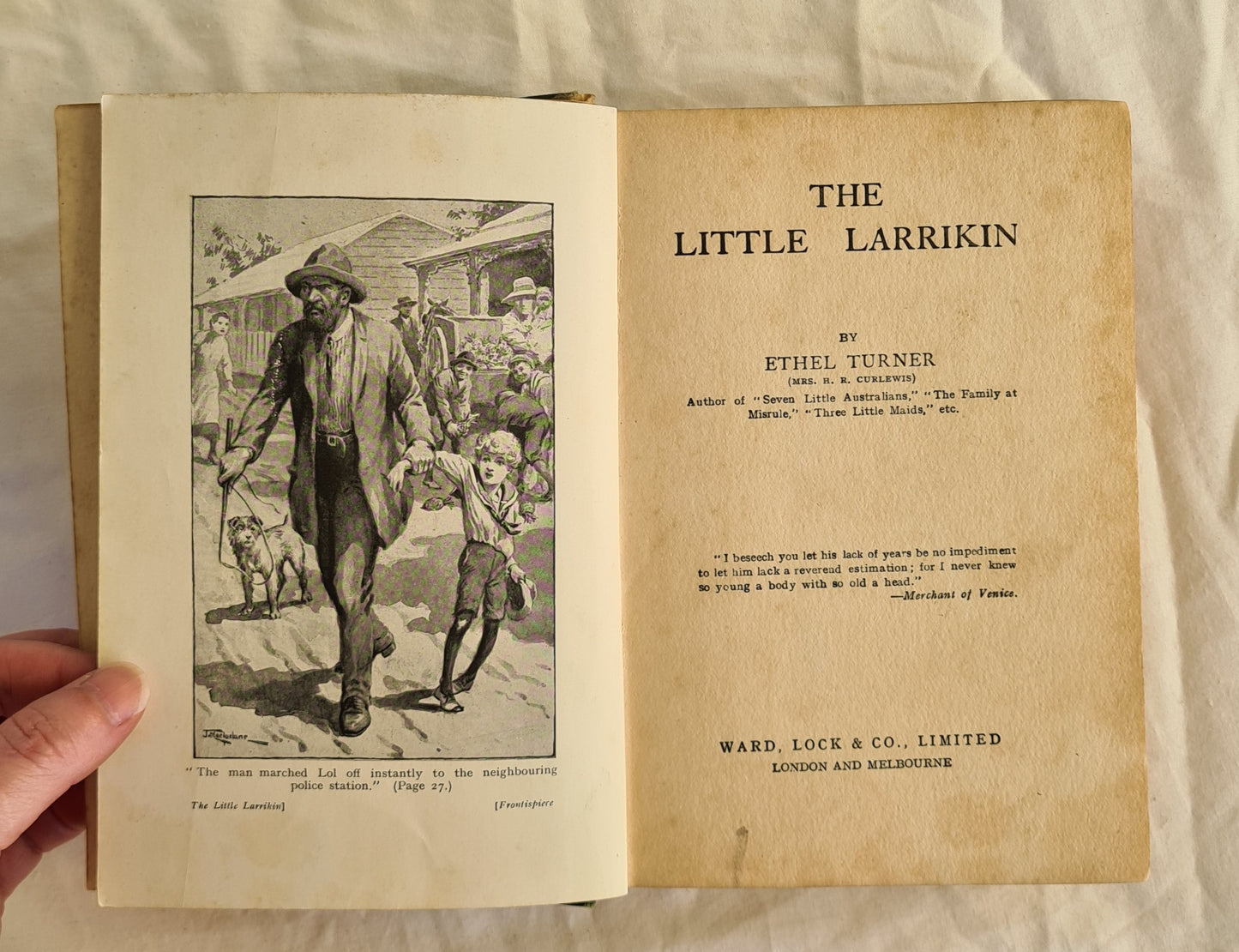 "The man marched Lol off instantly to the neighbouring police station." (Page 27.)

The Little Larrikin]

[Frontispiece

THE LITTLE LARRIKIN

BY

ETHEL TURNER

(MRS. H. R. CURLEWIS)

Author of "Seven Little Australians," "The Family at Misrule," "Three Little Maids," etc.

"I beseech you let his lack of years be no impediment to let him lack a reverend estimation; for I never knew so young a body with so old a head."

—Merchant of Venice.

WARD, LOCK & CO., LIMITED
LONDON AND MELBOURNE